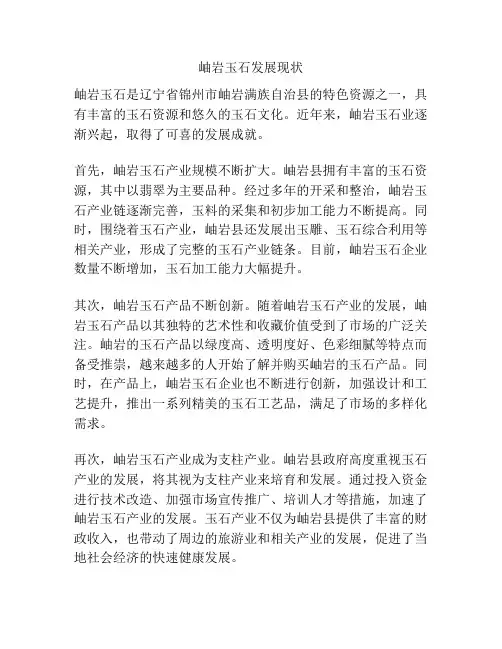 岫岩玉石发展现状

岫岩玉石是辽宁省锦州市岫岩满族自治县的特色资源之一，具有丰富的玉石资源和悠久的玉石文化。近年来，岫岩玉石业逐渐兴起，取得了可喜的发展成就。

首先，岫岩玉石产业规模不断扩大。岫岩县拥有丰富的玉石资源，其中以翡翠为主要品种。经过多年的开采和整治，岫岩玉石产业链逐渐完善，玉料的采集和初步加工能力不断提高。同时，围绕着玉石产业，岫岩县还发展出玉雕、玉石综合利用等相关产业，形成了完整的玉石产业链条。目前，岫岩玉石企业数量不断增加，玉石加工能力大幅提升。

其次，岫岩玉石产品不断创新。随着岫岩玉石产业的发展，岫岩玉石产品以其独特的艺术性和收藏价值受到了市场的广泛关注。岫岩的玉石产品以绿度高、透明度好、色彩细腻等特点而备受推崇，越来越多的人开始了解并购买岫岩的玉石产品。同时，在产品上，岫岩玉石企业也不断进行创新，加强设计和工艺提升，推出一系列精美的玉石工艺品，满足了市场的多样化需求。

再次，岫岩玉石产业成为支柱产业。岫岩县政府高度重视玉石产业的发展，将其视为支柱产业来培育和发展。通过投入资金进行技术改造、加强市场宣传推广、培训人才等措施，加速了岫岩玉石产业的发展。玉石产业不仅为岫岩县提供了丰富的财政收入，也带动了周边的旅游业和相关产业的发展，促进了当地社会经济的快速健康发展。